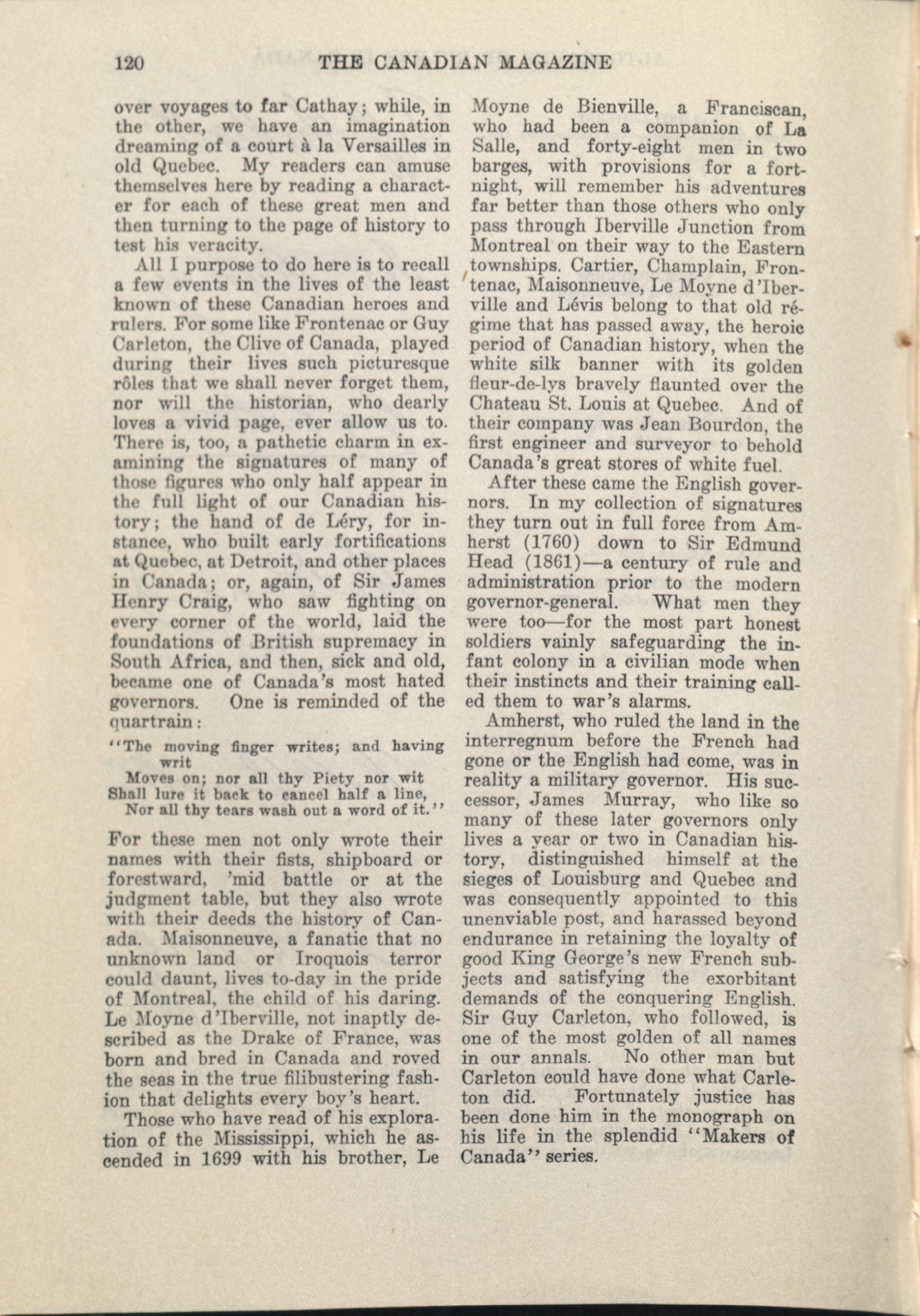 120 THE CANADIAN MAGAZINE

over voyages to far Cathay; while, in the other, we have an imagination dreaming of a court à la Versailles in old Quebec. My readers can amuse themselves here by reading a character for each of these great men and then turning to the page of history to test his veracity.

All I purpose to do here is to recall a few events in the lives of the least known of these Canadian heroes and rulers. For some like Frontenac or Guy Carleton, the Clive of Canada, played during their lives such picturesque rôles that we shall never forget them, nor will the historian, who dearly loves a vivid page, ever allow us to. There is, too, a pathetic charm in examining the signatures of many of those figures who only half appear in the full light of our Canadian history; the hand of de Léry, for instance, who built early fortifications at Quebec, at Detroit, and other places in Canada; or, again, of Sir James Henry Craig, who saw fighting on every corner of the world, laid the foundations of British supremacy in South Africa, and then, sick and old, became one of Canada's most hated governors. One is reminded of the quartrain:

"The moving finger writes; and having writ
Moves on; nor all thy Piety nor wit
Shall lure it back to cancel half a line,
Nor all thy tears wash out a word of it."

For these men not only wrote their names with their fists, shipboard or forestward, 'mid battle or at the judgment table, but they also wrote with their deeds the history of Canada. Maisonneuve, a fanatic that no unknown land or Iroquois terror could daunt, lives to-day in the pride of Montreal, the child of his daring. Le Moyne d'Iberville, not inaptly described as the Drake of France, was born and bred in Canada and roved the seas in the true filibustering fashion that delights every boy's heart.

Those who have read of his exploration of the Mississippi, which he ascended in 1699 with his brother, Le Moyne de Bienville, a Franciscan, who had been a companion of La Salle, and forty-eight men in two barges, with provisions for a fortnight, will remember his adventures far better than those others who only pass through Iberville Junction from Montreal on their way to the Eastern townships. Cartier, Champlain, Frontenac, Maisonneuve, Le Moyne d'Iberville and Lévis belong to that old régime that has passed away, the heroic period of Canadian history, when the white silk banner with its golden fleur-de-lys bravely flaunted over the Chateau St. Louis at Quebec. And of their company was Jean Bourdon, the first engineer and surveyor to behold Canada's great stores of white fuel.

After these came the English governors. In my collection of signatures they turn out in full force from Amherst (1760) down to Sir Edmund Head (1861)—a century of rule and administration prior to the modern governor-general. What men they were too—for the most part honest soldiers vainly safeguarding the infant colony in a civilian mode when their instincts and their training called them to war's alarms.

Amherst, who ruled the land in the interregnum before the French had gone or the English had come, was in reality a military governor. His successor, James Murray, who like so many of these later governors only lives a year or two in Canadian history, distinguished himself at the sieges of Louisburg and Quebec and was consequently appointed to this unenviable post, and harassed beyond endurance in retaining the loyalty of good King George's new French subjects and satisfying the exorbitant demands of the conquering English. Sir Guy Carleton, who followed, is one of the most golden of all names in our annals. No other man but Carleton could have done what Carleton did. Fortunately justice has been done him in the monograph on his life in the splendid "Makers of Canada" series.